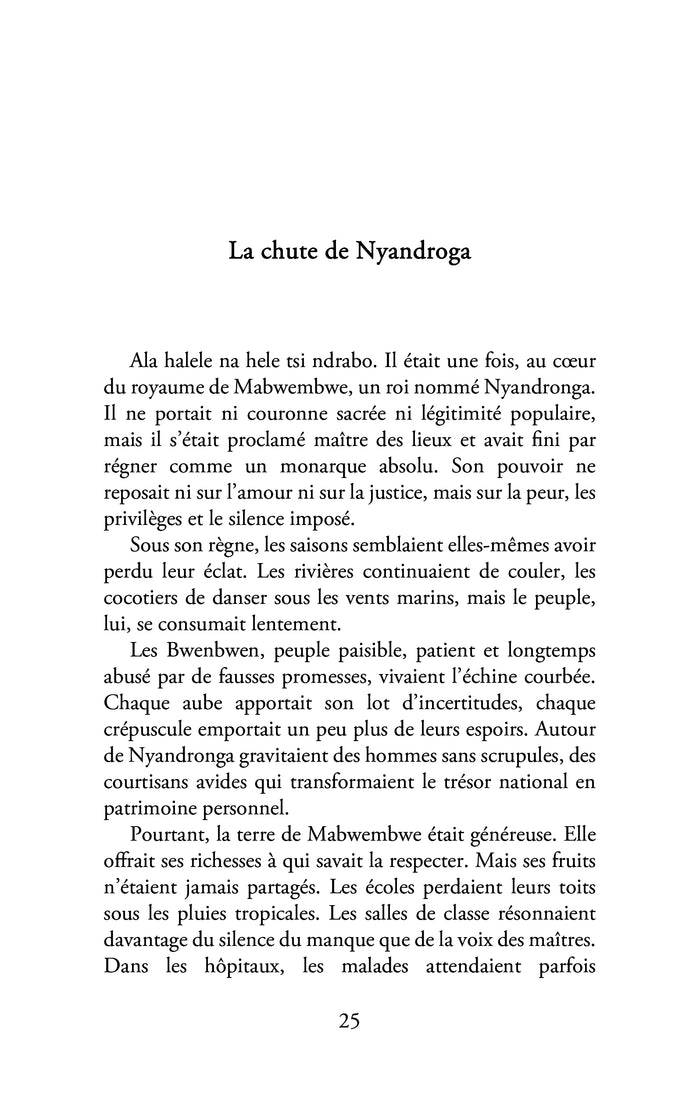 La chute de Nyandroga

Ala halele na hele tsi ndrabo. Il était une fois, au cœur du royaume de Mabwembwe, un roi nommé Nyandronga. Il ne portait ni couronne sacrée ni légitimité populaire, mais il s'était proclamé maître des lieux et avait fini par régner comme un monarque absolu. Son pouvoir ne reposait ni sur l'amour ni sur la justice, mais sur la peur, les privilèges et le silence imposé.

Sous son règne, les saisons semblaient elles-mêmes avoir perdu leur éclat. Les rivières continuaient de couler, les cocotiers de danser sous les vents marins, mais le peuple, lui, se consumait lentement.

Les Bwenbwen, peuple paisible, patient et longtemps abusé par de fausses promesses, vivaient l'échine courbée. Chaque aube apportait son lot d'incertitudes, chaque crépuscule emportait un peu plus de leurs espoirs. Autour de Nyandronga gravitaient des hommes sans scrupules, des courtisans avides qui transformaient le trésor national en patrimoine personnel.

Pourtant, la terre de Mabwembwe était généreuse. Elle offrait ses richesses à qui savait la respecter. Mais ses fruits n'étaient jamais partagés. Les écoles perdaient leurs toits sous les pluies tropicales. Les salles de classe résonnaient davantage du silence du manque que de la voix des maîtres. Dans les hôpitaux, les malades attendaient parfois

25